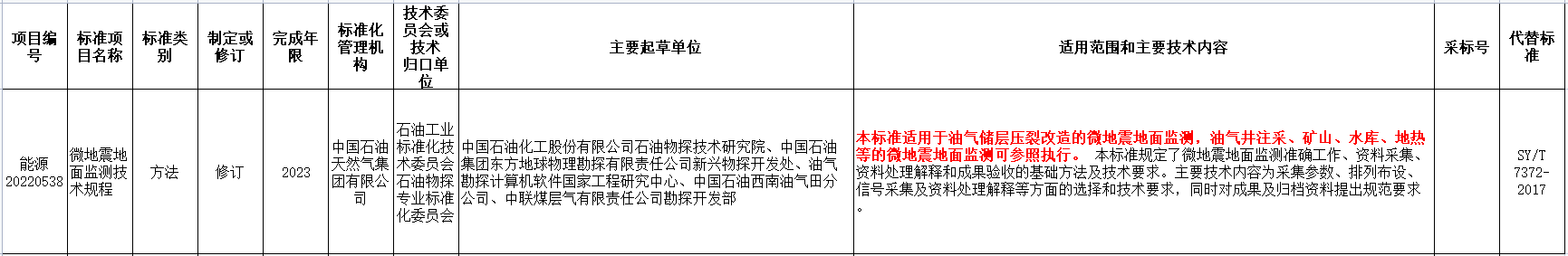 | 项目编号 | 标准项目名称 | 标准类别 | 制定或修订 | 完成年限 | 标准化管理机构 | 技术委员会或技术归口单位 | 主要起草单位 | 适用范围和主要技术内容 | 采标号 | 代替标准 |
|---|---|---|---|---|---|---|---|---|---|---|
| 能源20220538 | 微地震地面监测技术规程 | 方法 | 修订 | 2023 | 中国石油天然气集团有限公司 | 石油工业标准化技术委员会石油物探专业标准化委员会 | 中国石油化工股份有限公司石油物探技术研究院、中国石油集团东方地球物理勘探有限责任公司新兴物探开发处、油气勘探计算机软件国家工程研究中心、中国石油西南油气田分公司、中联煤层气有限责任公司勘探开发部 | 本标准适用于油气储层压裂改造的微地震地面监测，油气井注采、矿山、水库、地热等的微地震地面监测可参照执行。 本标准规定了微地震地面监测准确工作、资料采集、资料处理解释和成果验收的基础方法及技术要求。主要技术内容为采集参数、排列布设、信号采集及资料处理解释等方面的选择和技术要求，同时对成果及归档资料提出规范要求。 |  | SY/T 7372-2017 |